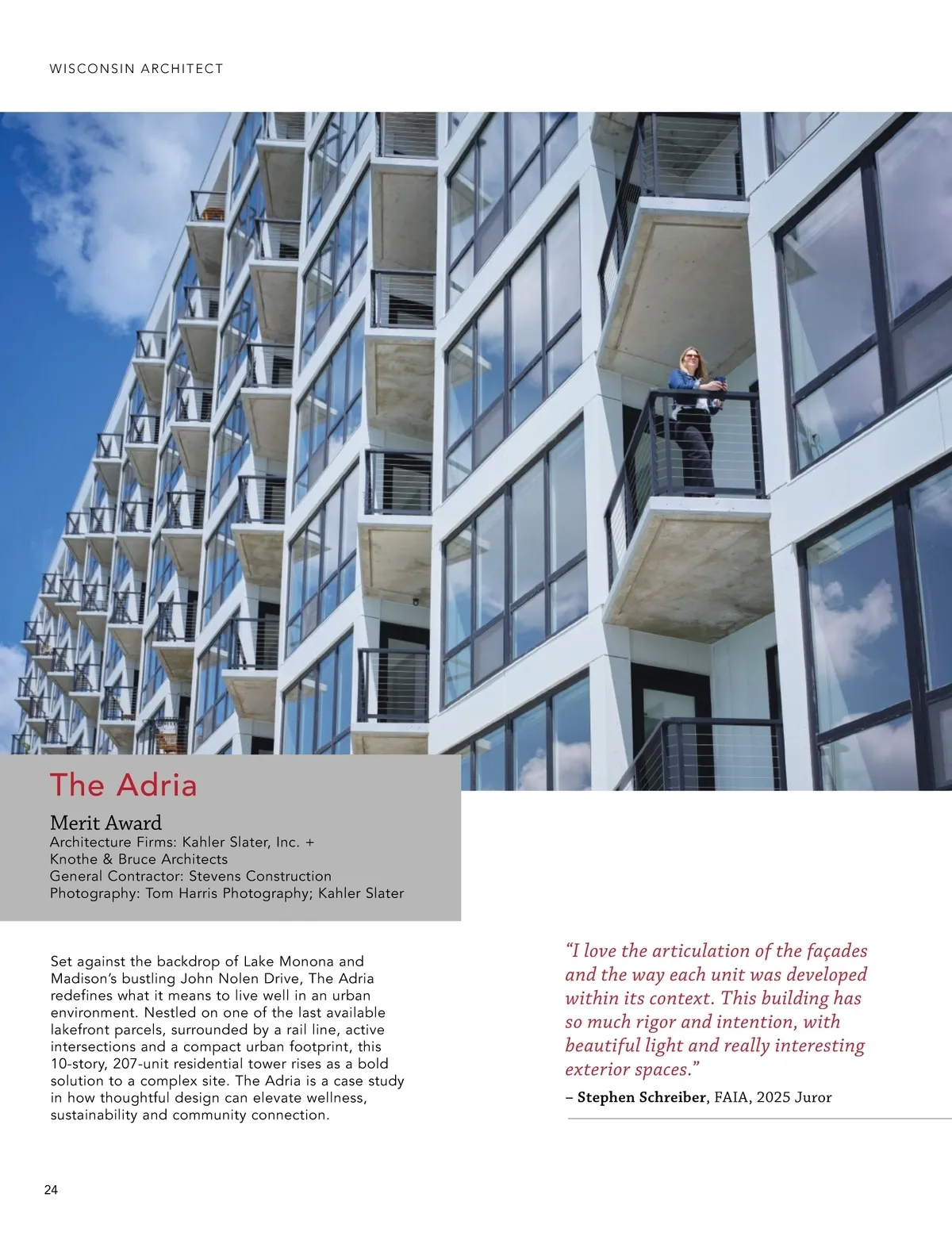 WISCONSIN ARCHITECT

The Adria

Merit Award
Architecture Firms: Kahler Slater, Inc. + Knothe & Bruce Architects
General Contractor: Stevens Construction
Photography: Tom Harris Photography; Kahler Slater

Set against the backdrop of Lake Monona and Madison's bustling John Nolen Drive, The Adria redefines what it means to live well in an urban environment. Nestled on one of the last available lakefront parcels, surrounded by a rail line, active intersections and a compact urban footprint, this 10-story, 207-unit residential tower rises as a bold solution to a complex site. The Adria is a case study in how thoughtful design can elevate wellness, sustainability and community connection.

"I love the articulation of the façades and the way each unit was developed within its context. This building has so much rigor and intention, with beautiful light and really interesting exterior spaces."

– Stephen Schreiber, FAIA, 2025 Juror

24